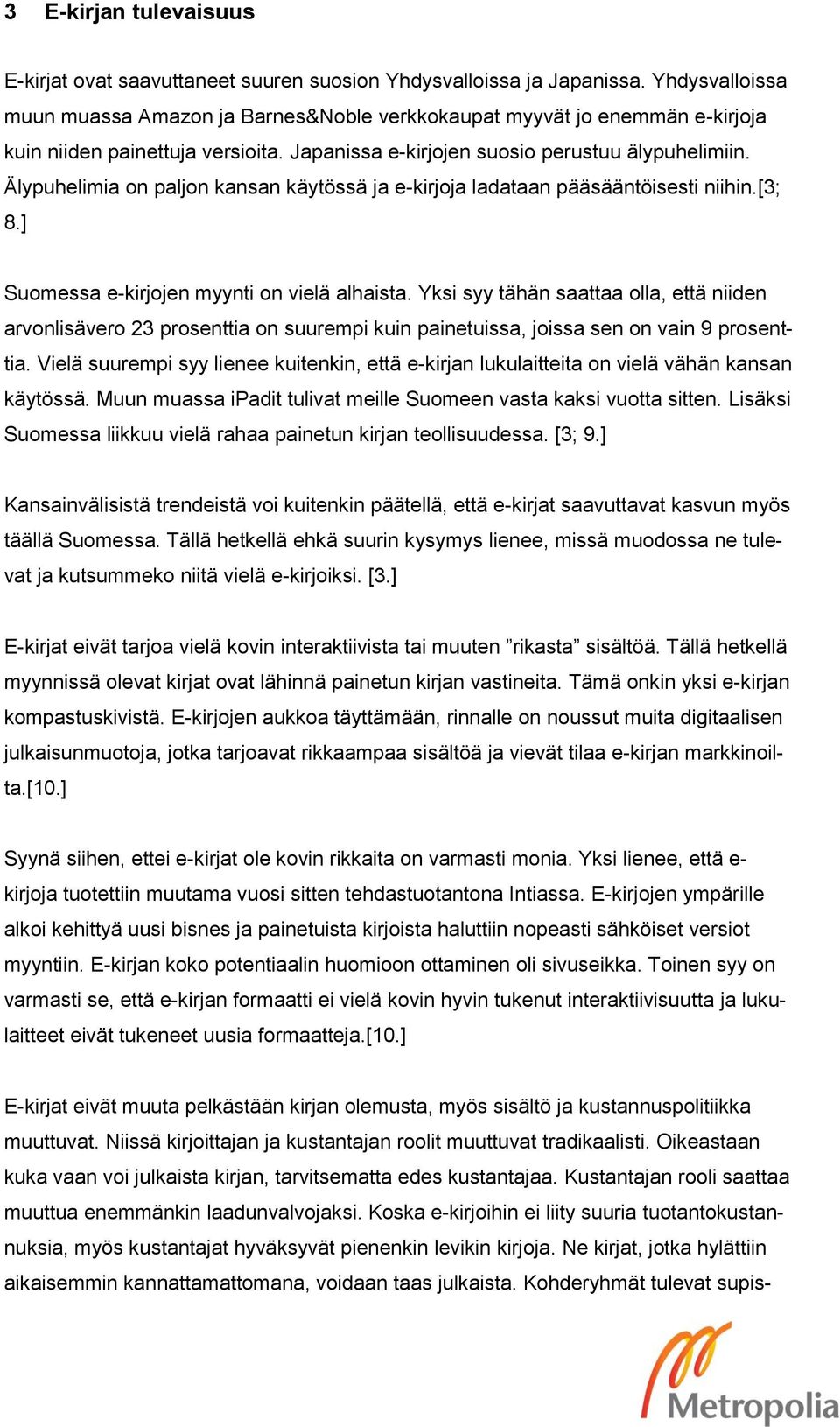 3 E-kirjan tulevaisuus

E-kirjat ovat saavuttaneet suuren suosion Yhdysvalloissa ja Japanissa. Yhdysvalloissa muun muassa Amazon ja Barnes&Noble verkkokaupat myyvät jo enemmän e-kirjoja kuin niiden painettuja versioita. Japanissa e-kirjojen suosio perustuu älypuhelimiin. Älypuhelimia on paljon kansan käytössä ja e-kirjoja ladataan pääsääntöisesti niihin.[3; 8.]

Suomessa e-kirjojen myynti on vielä alhaista. Yksi syy tähän saattaa olla, että niiden arvonlisävero 23 prosenttia on suurempi kuin painetuissa, joissa sen on vain 9 prosenttia. Vielä suurempi syy lienee kuitenkin, että e-kirjan lukulaitteita on vielä vähän kansan käytössä. Muun muassa iPadit tulivat meille Suomeen vasta kaksi vuotta sitten. Lisäksi Suomessa liikkuu vielä rahaa painetun kirjan teollisuudessa. [3; 9.]

Kansainvälisistä trendeistä voi kuitenkin päätellä, että e-kirjat saavuttavat kasvun myös täällä Suomessa. Tällä hetkellä ehkä suurin kysymys lienee, missä muodossa ne tulevat ja kutsummeko niitä vielä e-kirjoiksi. [3.]

E-kirjat eivät tarjoa vielä kovin interaktiivista tai muuten ”rikasta” sisältöä. Tällä hetkellä myynnissä olevat kirjat ovat lähinnä painetun kirjan vastineita. Tämä onkin yksi e-kirjan kompastuskivistä. E-kirjojen aukkoa täyttämään, rinnalle on noussut muita digitaalisen julkaisunmuotoja, jotka tarjoavat rikkaampaa sisältöä ja vievät tilaa e-kirjan markkinoilta.[10.]

Syynä siihen, ettei e-kirjat ole kovin rikkaita on varmasti monia. Yksi lienee, että e-kirjoja tuotettiin muutama vuosi sitten tehdastuotantona Intiassa. E-kirjojen ympärille alkoi kehittyä uusi bisnes ja painetuista kirjoista haluttiin nopeasti sähköiset versiot myyntiin. E-kirjan koko potentiaalin huomioon ottaminen oli sivuseikka. Toinen syy on varmasti se, että e-kirjan formaatti ei vielä kovin hyvin tukenut interaktiivisuutta ja lukulaitteet eivät tukeneet uusia formaatteja.[10.]

E-kirjat eivät muuta pelkästään kirjan olemusta, myös sisältö ja kustannuspolitiikka muuttuvat. Niissä kirjoittajan ja kustantajan roolit muuttuvat tradikaalisti. Oikeastaan kuka vaan voi julkaista kirjan, tarvitsematta edes kustantajaa. Kustantajan rooli saattaa muuttua enemmänkin laadunvalvojaksi. Koska e-kirjoihin ei liity suuria tuotantokustannuksia, myös kustantajat hyväksyvät pienenkin levikin kirjoja. Ne kirjat, jotka hylättiin aikaisemmin kannattamattomana, voidaan taas julkaista. Kohderyhmät tulevat supis-

Metropolia